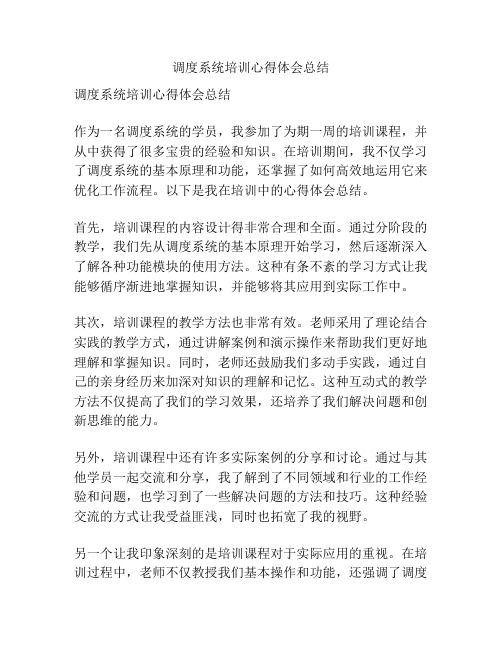 调度系统培训心得体会总结

调度系统培训心得体会总结

作为一名调度系统的学员，我参加了为期一周的培训课程，并从中获得了很多宝贵的经验和知识。在培训期间，我不仅学习了调度系统的基本原理和功能，还掌握了如何高效地运用它来优化工作流程。以下是我在培训中的心得体会总结。

首先，培训课程的内容设计得非常合理和全面。通过分阶段的教学，我们先从调度系统的基本原理开始学习，然后逐渐深入了解各种功能模块的使用方法。这种有条不紊的学习方式让我能够循序渐进地掌握知识，并能够将其应用到实际工作中。

其次，培训课程的教学方法也非常有效。老师采用了理论结合实践的教学方式，通过讲解案例和演示操作来帮助我们更好地理解和掌握知识。同时，老师还鼓励我们多动手实践，通过自己的亲身经历来加深对知识的理解和记忆。这种互动式的教学方法不仅提高了我们的学习效果，还培养了我们解决问题和创新思维的能力。

另外，培训课程中还有许多实际案例的分享和讨论。通过与其他学员一起交流和分享，我了解到了不同领域和行业的工作经验和问题，也学习到了一些解决问题的方法和技巧。这种经验交流的方式让我受益匪浅，同时也拓宽了我的视野。

另一个让我印象深刻的是培训课程对于实际应用的重视。在培训过程中，老师不仅教授我们基本操作和功能，还强调了调度